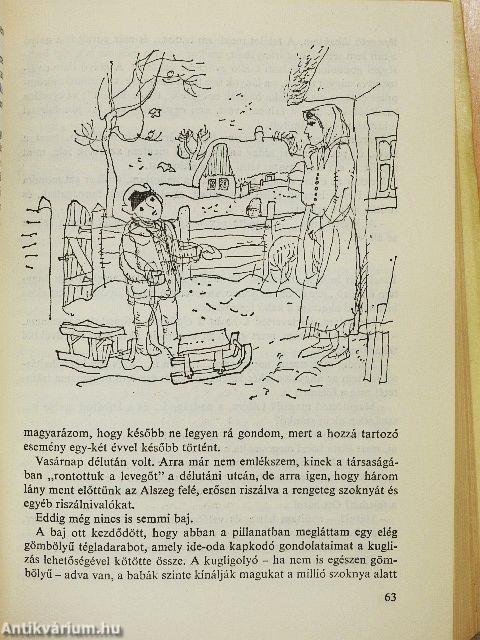 magyarázom, hogy később ne legyen rá gondom, mert a hozzá tartozó esemény egy-két évvel később történt.

Vasárnap délután volt. Arra már nem emlékszem, kinek a társaságában „rontottuk a levegőt" a délutáni utcán, de arra igen, hogy három lány ment előttünk az Alszeg felé, erősen riszálva a rengeteg szoknyát és egyéb riszálnivalókat.

Eddig még nincs is semmi baj.

A baj ott kezdődött, hogy abban a pillanatban megláttam egy elég gömbölyű tégladarabot, amely ide-oda kapkodó gondolataimat a kuglizás lehetőségével kötötte össze. A kugligolyó – ha nem is egészen gömbölyű – adva van, a babák szinte kínálják magukat a millió szoknya alatt

63

Antikvárium.hu